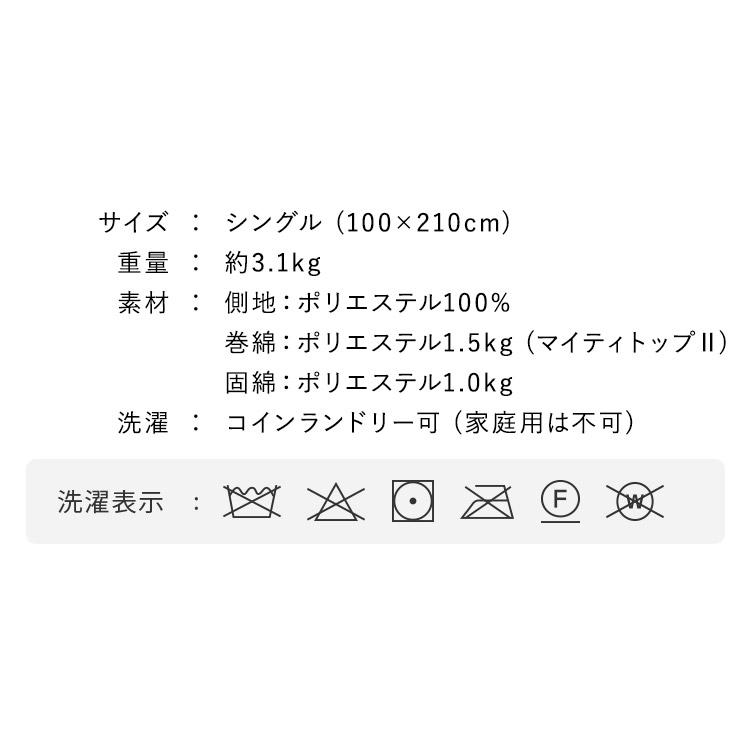 サイズ ： シングル（100×210cm）
重量 ： 約3.1kg
素材 ： 側地：ポリエステル100%
巻綿：ポリエステル1.5kg（マイティトップII）
固綿：ポリエステル1.0kg
洗濯 ： コインランドリー可（家庭用は不可）

洗濯表示 ： F W